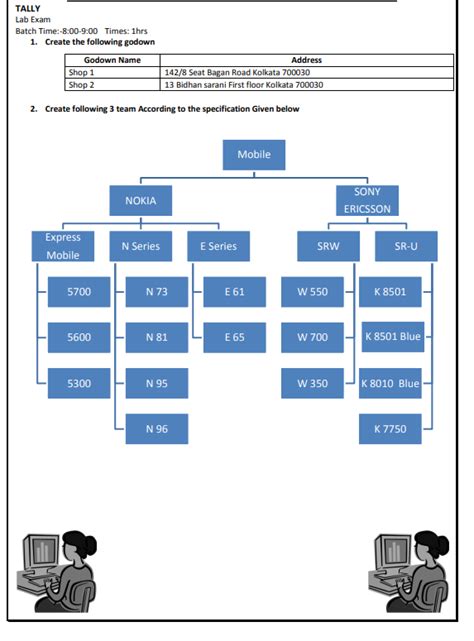 TALLY
Lab Exam
Batch Time:-8:00-9:00 Times: 1hrs

1. Create the following godown

| Godown Name | Address |
|---|---|
| Shop 1 | 142/8 Seat Bagan Road Kolkata 700030 |
| Shop 2 | 13 Bidhan sarani First floor Kolkata 700030 |

2. Create following 3 team According to the specification Given below

Mobile

NOKIA

SONY ERICSSON

Express Mobile

N Series

E Series

SRW

SR-U

5700

5600

5300

N 73

N 81

N 95

N 96

E 61

E 65

W 550

W 700

W 350

K 8501

K 8501 Blue

K 8010 Blue

K 7750